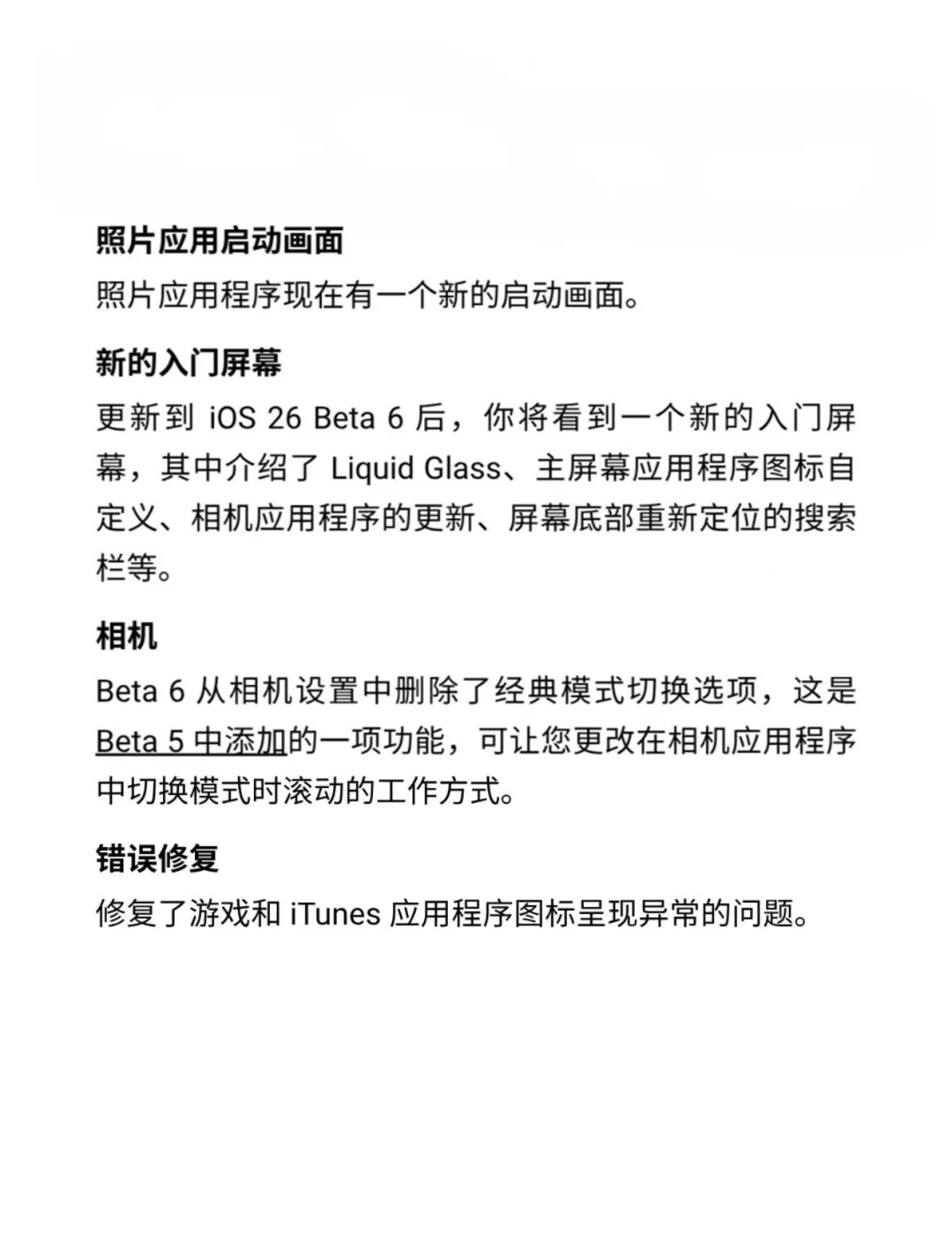 照片应用启动画面

照片应用程序现在有一个新的启动画面。

新的入门屏幕

更新到 iOS 26 Beta 6 后，你将看到一个新的入门屏幕，其中介绍了 Liquid Glass、主屏幕应用程序图标自定义、相机应用程序的更新、屏幕底部重新定位的搜索栏等。

相机

Beta 6 从相机设置中删除了经典模式切换选项，这是 Beta 5 中添加的一项功能，可让您更改在相机应用程序中切换模式时滚动的工作方式。

错误修复

修复了游戏和 iTunes 应用程序图标呈现异常的问题。